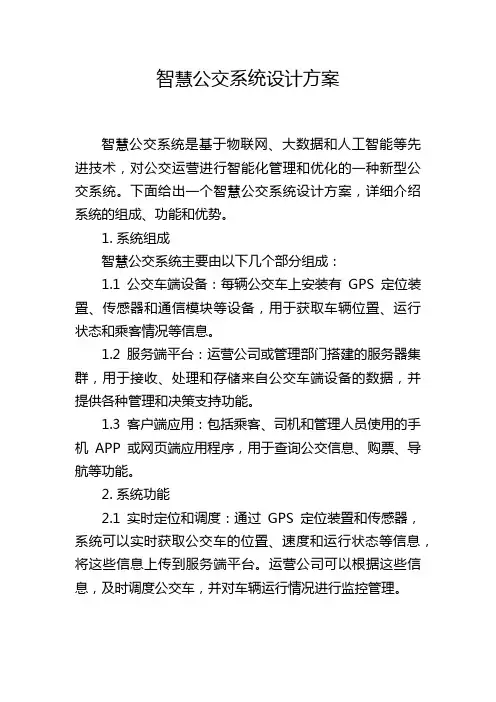 智慧公交系统设计方案

智慧公交系统是基于物联网、大数据和人工智能等先进技术，对公交运营进行智能化管理和优化的一种新型公交系统。下面给出一个智慧公交系统设计方案，详细介绍系统的组成、功能和优势。

1. 系统组成

智慧公交系统主要由以下几个部分组成：

1.1 公交车端设备：每辆公交车上安装有 GPS 定位装置、传感器和通信模块等设备，用于获取车辆位置、运行状态和乘客情况等信息。

1.2 服务端平台：运营公司或管理部门搭建的服务器集群，用于接收、处理和存储来自公交车端设备的数据，并提供各种管理和决策支持功能。

1.3 客户端应用：包括乘客、司机和管理人员使用的手机 APP 或网页端应用程序，用于查询公交信息、购票、导航等功能。

2. 系统功能

2.1 实时定位和调度：通过 GPS 定位装置和传感器，系统可以实时获取公交车的位置、速度和运行状态等信息，将这些信息上传到服务端平台。运营公司可以根据这些信息，及时调度公交车，并对车辆运行情况进行监控管理。